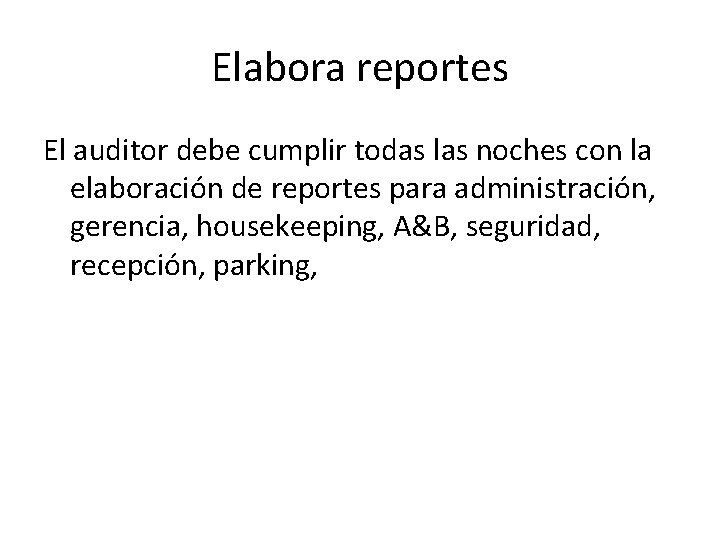 Elabora reportes

El auditor debe cumplir todas las noches con la elaboración de reportes para administración, gerencia, housekeeping, A&B, seguridad, recepción, parking,